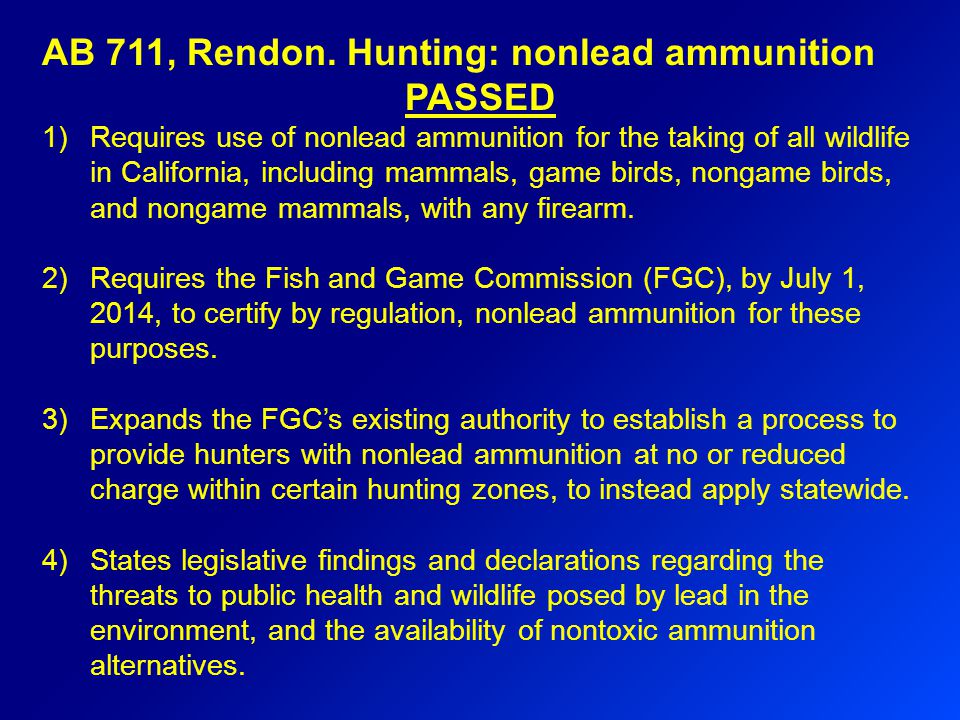 AB 711, Rendon. Hunting: nonlead ammunition
PASSED

1) Requires use of nonlead ammunition for the taking of all wildlife in California, including mammals, game birds, nongame birds, and nongame mammals, with any firearm.

2) Requires the Fish and Game Commission (FGC), by July 1, 2014, to certify by regulation, nonlead ammunition for these purposes.

3) Expands the FGC's existing authority to establish a process to provide hunters with nonlead ammunition at no or reduced charge within certain hunting zones, to instead apply statewide.

4) States legislative findings and declarations regarding the threats to public health and wildlife posed by lead in the environment, and the availability of nontoxic ammunition alternatives.